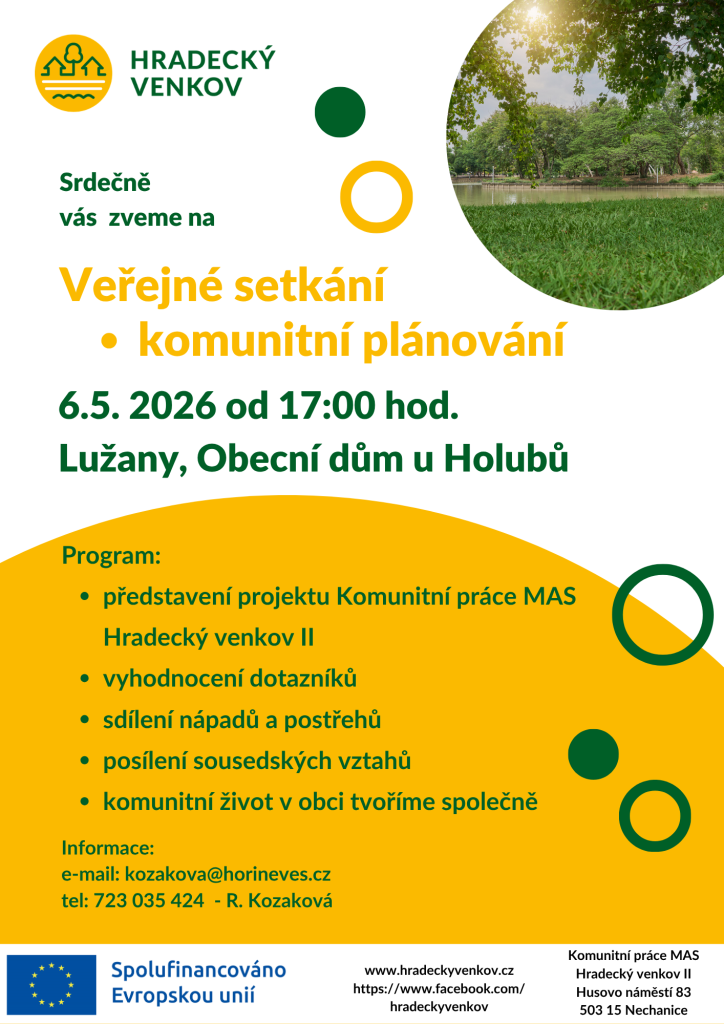 HRADECKÝ VENKOV

Srdečně
vás zveme na

Veřejné setkání
• komunitní plánování

6.5. 2026 od 17:00 hod.
Lužany, Obecní dům u Holubů

Program:
• představení projektu Komunitní práce MAS Hradecký venkov II
• vyhodnocení dotazníků
• sdílení nápadů a postřehů
• posílení sousedských vztahů
• komunitní život v obci tvoříme společně

Informace:
e-mail: kozakova@horineves.cz
tel: 723 035 424 - R. Kozaková

Spolufinancováno Evropskou unií

www.hradeckyvenkov.cz
https://www.facebook.com/hradeckyvenkov

Komunitní práce MAS Hradecký venkov II
Husovo náměstí 83
503 15 Nechanice